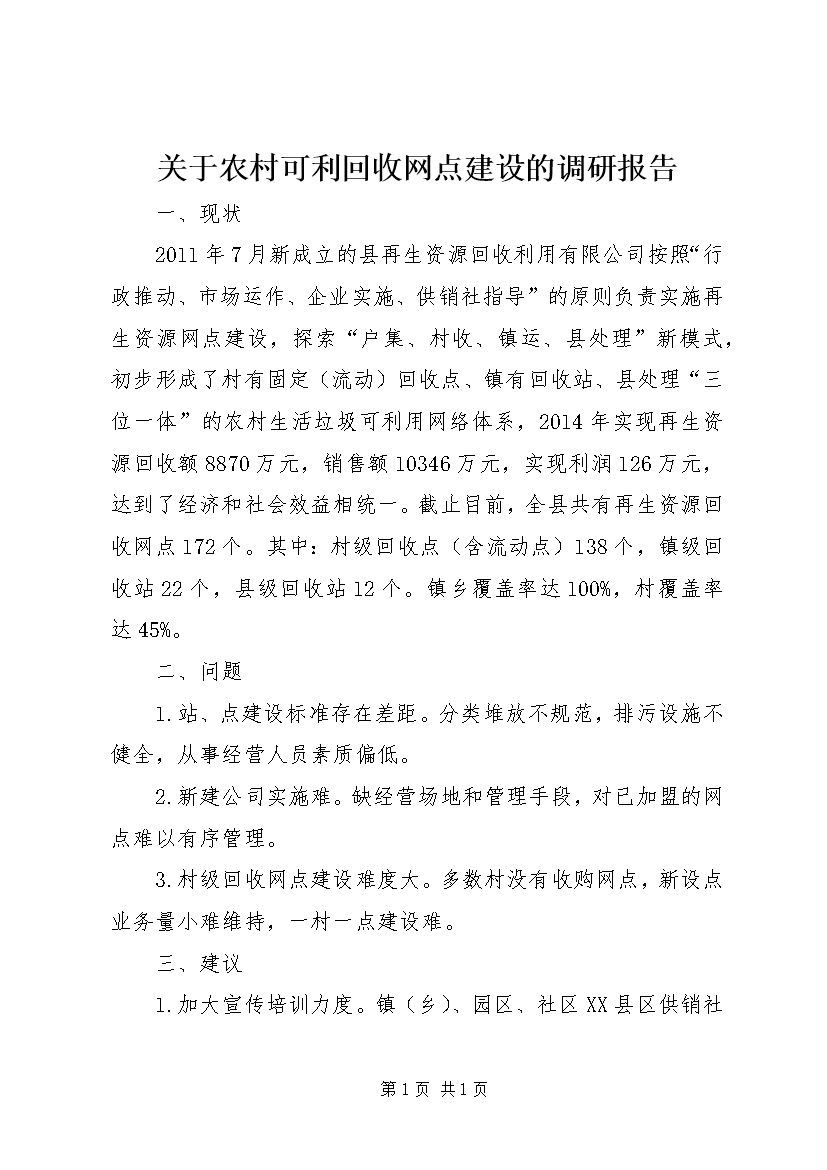 关于农村可利回收网点建设的调研报告

一、现状

2011年7月新成立的县再生资源回收利用有限公司按照“行政推动、市场运作、企业实施、供销社指导”的原则负责实施再生资源网点建设，探索“户集、村收、镇运、县处理”新模式，初步形成了村有固定（流动）回收点、镇有回收站、县处理“三位一体”的农村生活垃圾可利用网络体系，2014年实现再生资源回收额8870万元，销售额10346万元，实现利润126万元，达到了经济和社会效益相统一。截止目前，全县共有再生资源回收网点172个。其中：村级回收点（含流动点）138个，镇级回收站22个，县级回收站12个。镇乡覆盖率达100%，村覆盖率达45%。

二、问题

1.站、点建设标准存在差距。分类堆放不规范，排污设施不健全，从事经营人员素质偏低。

2.新建公司实施难。缺经营场地和管理手段，对已加盟的网点难以有序管理。

3.村级回收网点建设难度大。多数村没有收购网点，新设点业务量小难维持，一村一点建设难。

三、建议

1.加大宣传培训力度。镇（乡）、园区、社区XX县区供销社

第1页 共1页